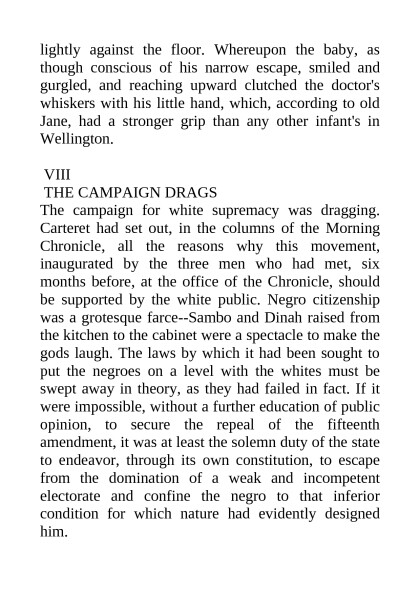 lightly against the floor. Whereupon the baby, as though conscious of his narrow escape, smiled and gurgled, and reaching upward clutched the doctor's whiskers with his little hand, which, according to old Jane, had a stronger grip than any other infant's in Wellington.

VIII
THE CAMPAIGN DRAGS
The campaign for white supremacy was dragging. Carteret had set out, in the columns of the Morning Chronicle, all the reasons why this movement, inaugurated by the three men who had met, six months before, at the office of the Chronicle, should be supported by the white public. Negro citizenship was a grotesque farce--Sambo and Dinah raised from the kitchen to the cabinet were a spectacle to make the gods laugh. The laws by which it had been sought to put the negroes on a level with the whites must be swept away in theory, as they had failed in fact. If it were impossible, without a further education of public opinion, to secure the repeal of the fifteenth amendment, it was at least the solemn duty of the state to endeavor, through its own constitution, to escape from the domination of a weak and incompetent electorate and confine the negro to that inferior condition for which nature had evidently designed him.